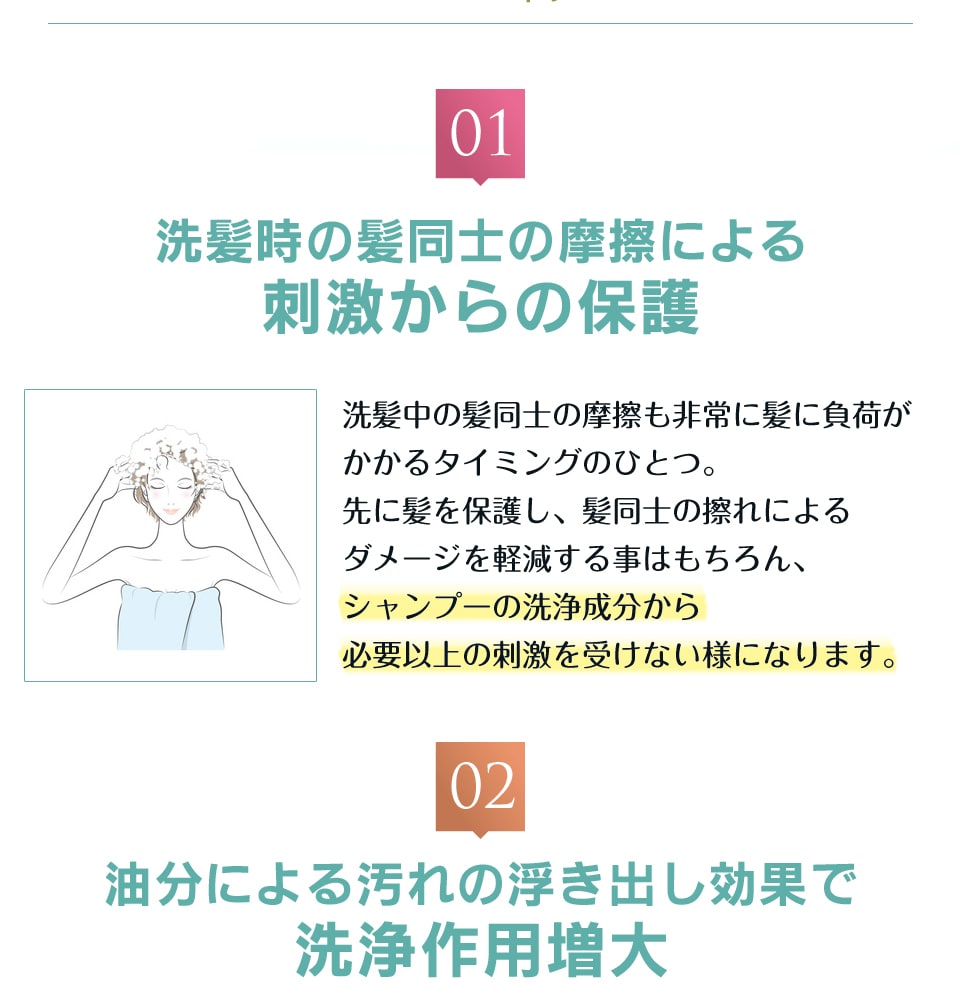 01

洗髪時の髪同士の摩擦による
刺激からの保護

洗髪中の髪同士の摩擦も非常に髪に負荷がかかるタイミングのひとつ。
先に髪を保護し、髪同士の擦れによるダメージを軽減する事はもちろん、シャンプーの洗浄成分から必要以上の刺激を受けない様になります。

02

油分による汚れの浮き出し効果で
洗浄作用増大